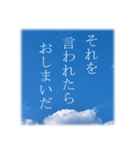 それを
言われたら
おしまいだ